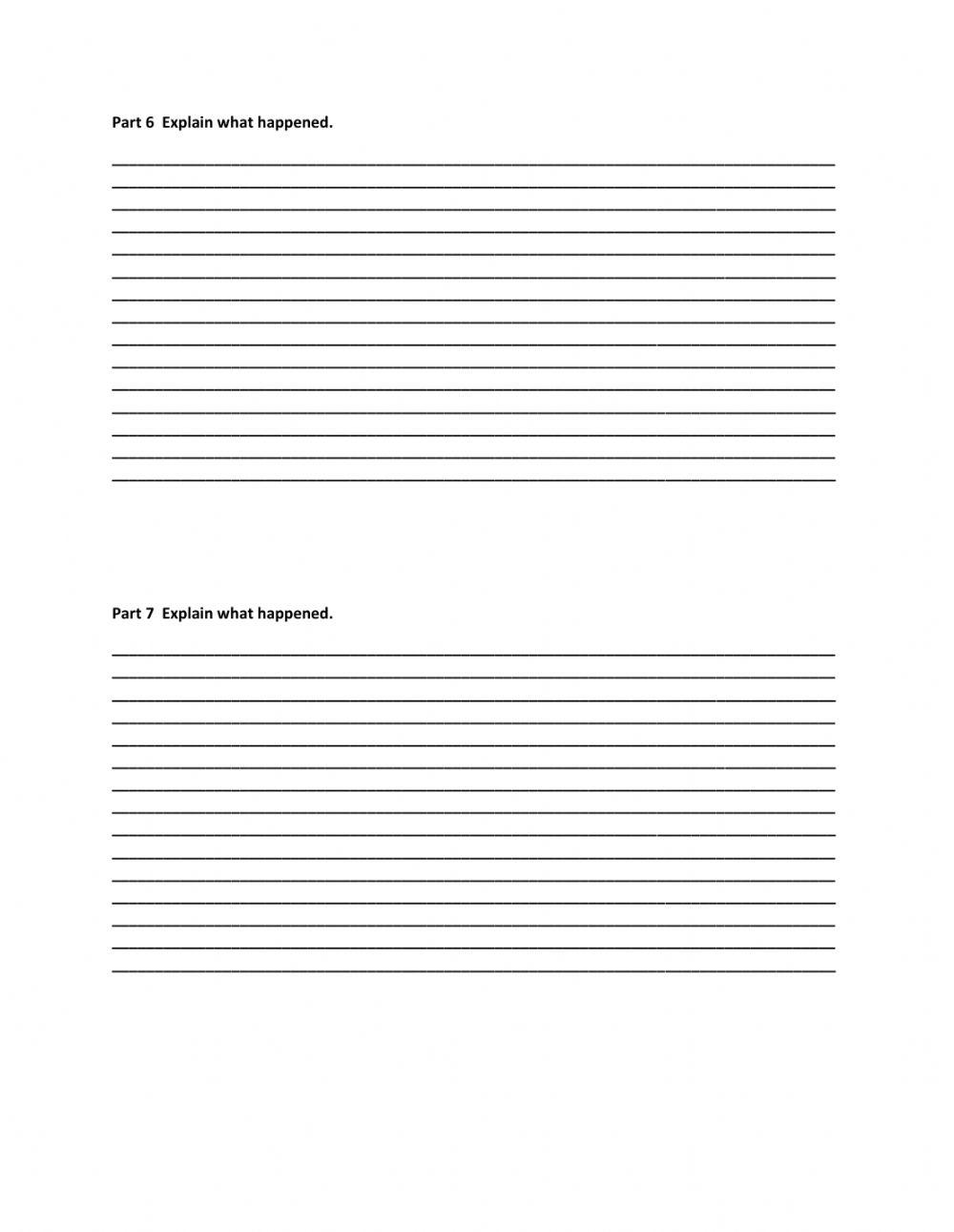 Part 6  Explain what happened.

Part 7  Explain what happened.